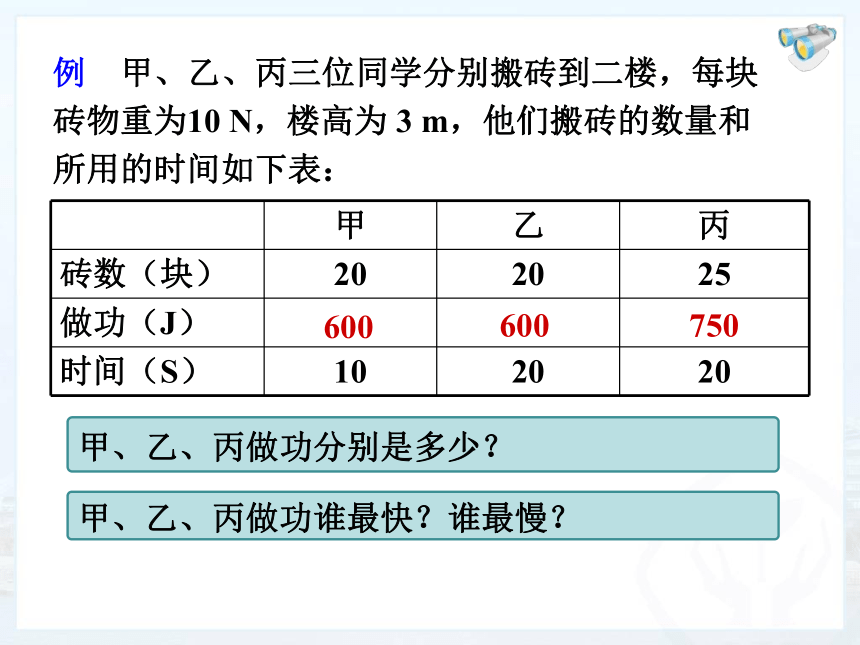 例　甲、乙、丙三位同学分别搬砖到二楼，每块砖物重为10 N，楼高为 3 m，他们搬砖的数量和所用的时间如下表：

|  | 甲 | 乙 | 丙 |
|---|---|---|---|
| 砖数（块） | 20 | 20 | 25 |
| 做功（J） | 600 | 600 | 750 |
| 时间（S） | 10 | 20 | 20 |

甲、乙、丙做功分别是多少？

甲、乙、丙做功谁最快？谁最慢？